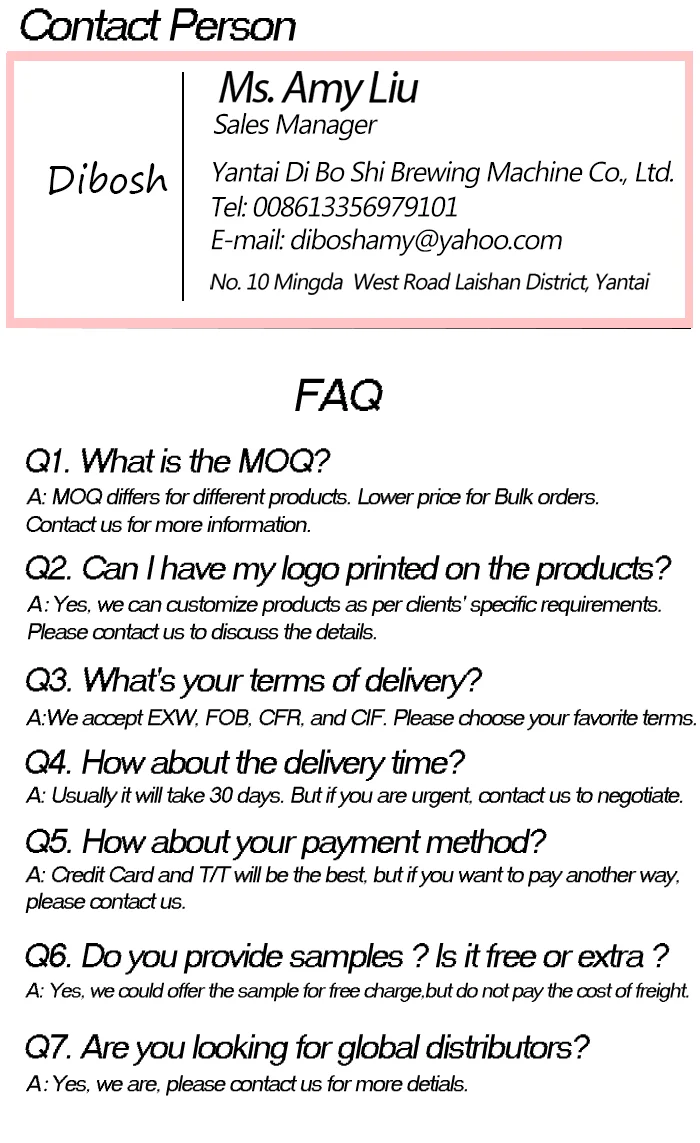 Contact Person

Dibosh

Ms. Amy Liu
Sales Manager

Yantai Di Bo Shi Brewing Machine Co., Ltd.
Tel: 008613356979101
E-mail: diboshamy@yahoo.com
No. 10 Mingda West Road Laishan District, Yantai

FAQ

Q1. What is the MOQ?

A: MOQ differs for different products. Lower price for Bulk orders. Contact us for more information.

Q2. Can I have my logo printed on the products?

A: Yes, we can customize products as per clients' specific requirements. Please contact us to discuss the details.

Q3. What's your terms of delivery?

A:We accept EXW, FOB, CFR, and CIF. Please choose your favorite terms.

Q4. How about the delivery time?

A: Usually it will take 30 days. But if you are urgent, contact us to negotiate.

Q5. How about your payment method?

A: Credit Card and T/T will be the best, but if you want to pay another way, please contact us.

Q6. Do you provide samples ? Is it free or extra ?

A: Yes, we could offer the sample for free charge,but do not pay the cost of freight.

Q7. Are you looking for global distributors?

A: Yes, we are, please contact us for more detials.